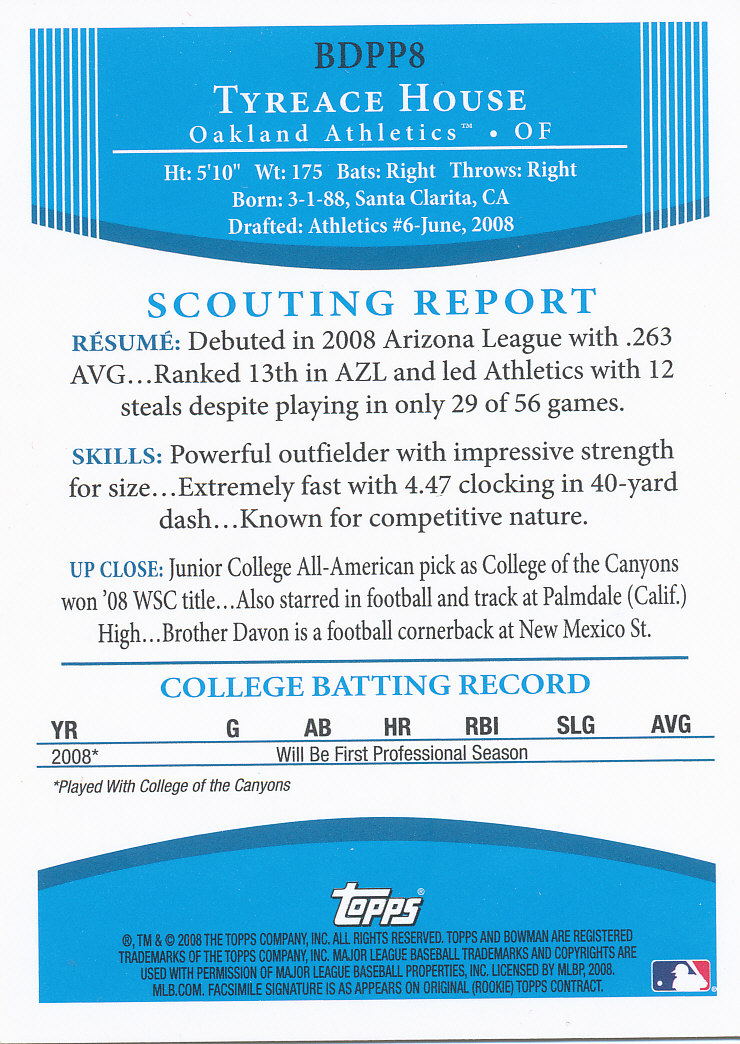 BDPP8

TYREACE HOUSE

Oakland Athletics™ • OF

Ht: 5'10" Wt: 175 Bats: Right Throws: Right
Born: 3-1-88, Santa Clarita, CA
Drafted: Athletics #6-June, 2008

SCOUTING REPORT

RÉSUMÉ: Debuted in 2008 Arizona League with .263 AVG...Ranked 13th in AZL and led Athletics with 12 steals despite playing in only 29 of 56 games.

SKILLS: Powerful outfielder with impressive strength for size...Extremely fast with 4.47 clocking in 40-yard dash...Known for competitive nature.

UP CLOSE: Junior College All-American pick as College of the Canyons won '08 WSC title...Also starred in football and track at Palmdale (Calif.) High...Brother Davon is a football cornerback at New Mexico St.

COLLEGE BATTING RECORD

| YR | G | AB | HR | RBI | SLG | AVG |
|---|---|---|---|---|---|---|
| 2008* | Will Be First Professional Season | | | | | |

*Played With College of the Canyons

topps®

®, TM & © 2008 THE TOPPS COMPANY, INC. ALL RIGHTS RESERVED. TOPPS AND BOWMAN ARE REGISTERED TRADEMARKS OF THE TOPPS COMPANY, INC. MAJOR LEAGUE BASEBALL TRADEMARKS AND COPYRIGHTS ARE USED WITH PERMISSION OF MAJOR LEAGUE BASEBALL PROPERTIES, INC. LICENSED BY MLBP, 2008. MLB.COM. FACSIMILE SIGNATURE IS AS APPEARS ON ORIGINAL (ROOKIE) TOPPS CONTRACT.